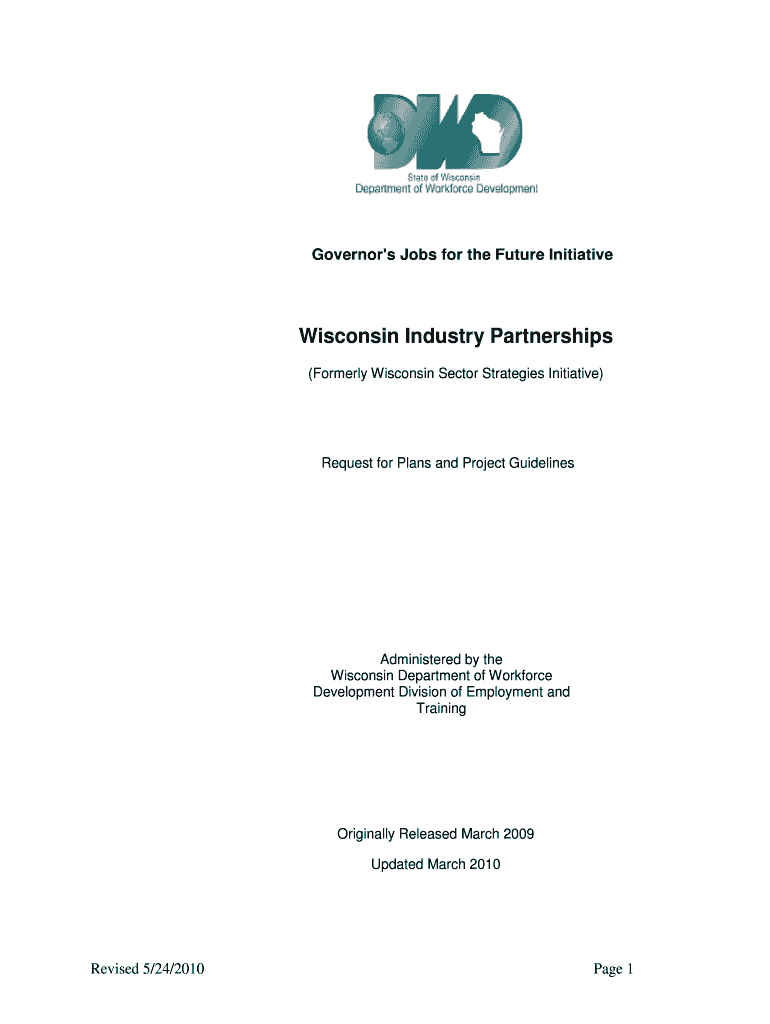 DWD

State of Wisconsin
Department of Workforce Development

Governor's Jobs for the Future Initiative

Wisconsin Industry Partnerships

(Formerly Wisconsin Sector Strategies Initiative)

Request for Plans and Project Guidelines

Administered by the Wisconsin Department of Workforce Development Division of Employment and Training

Originally Released March 2009

Updated March 2010

Revised 5/24/2010

Page 1